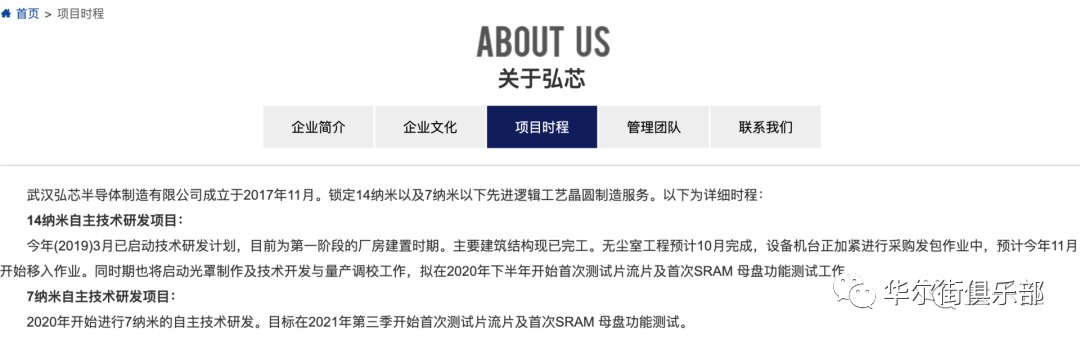 首页 > 项目时程

ABOUT US
关于弘芯

企业简介 企业文化 项目时程 管理团队 联系我们

武汉弘芯半导体制造有限公司成立于2017年11月。锁定14纳米以及7纳米以下先进逻辑工艺晶圆制造服务。以下为详细时程：

14纳米自主技术研发项目：

今年(2019)3月已启动技术研发计划，目前为第一阶段的厂房建置时期。主要建筑结构现已完工。无尘室工程预计10月完成，设备机台正加紧进行采购发包作业中，预计今年11月开始移入作业。同时期也将启动光罩制作及技术开发与量产调校工作，拟在2020年下半年开始首次测试片流片及首次SRAM 母盘功能测试工作

7纳米自主技术研发项目：

2020年开始进行7纳米的自主技术研发。目标在2021年第三季开始首次测试片流片及首次SRAM 母盘功能测试。

华尔街俱乐部